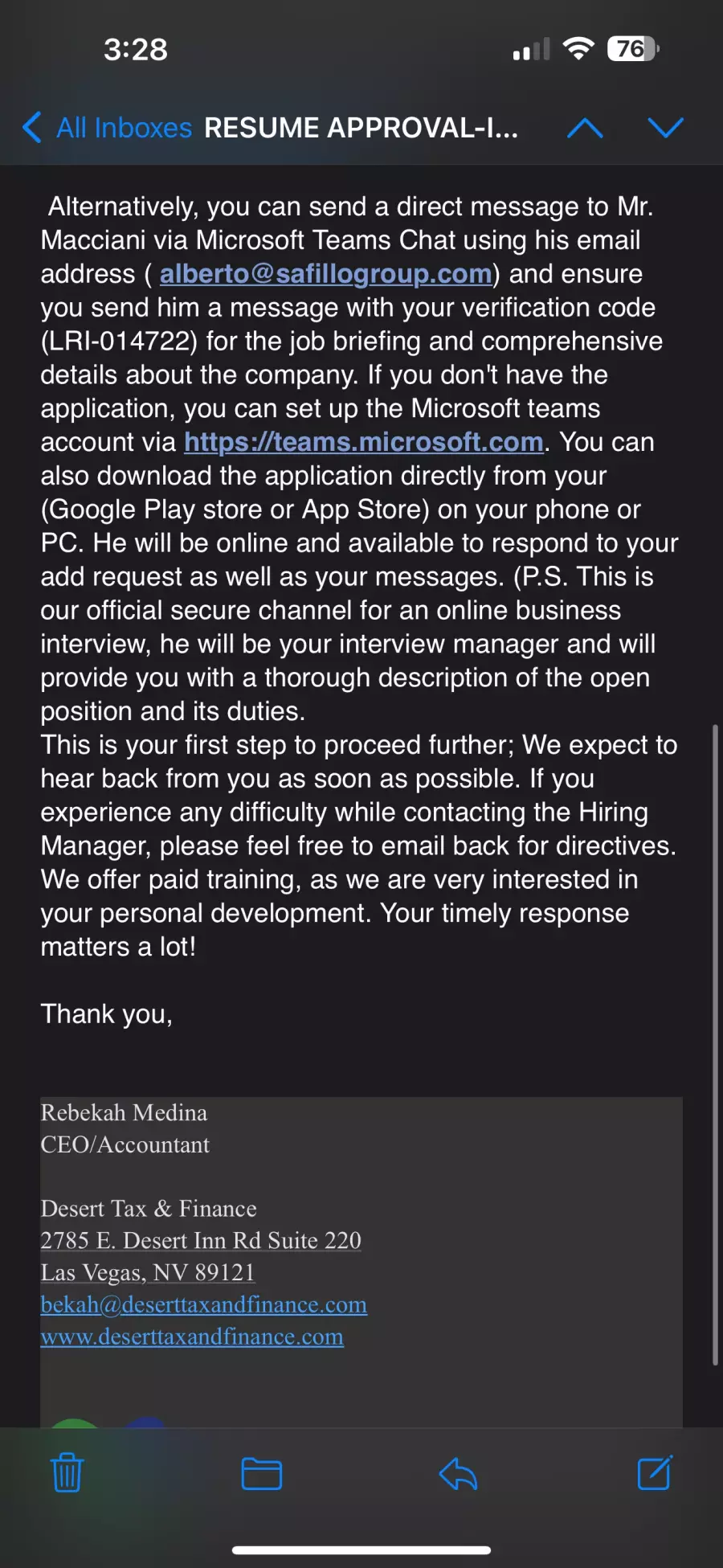 3:28

76

All Inboxes RESUME APPROVAL-I...

Alternatively, you can send a direct message to Mr. Macciani via Microsoft Teams Chat using his email address ( alberto@safillogroup.com) and ensure you send him a message with your verification code (LRI-014722) for the job briefing and comprehensive details about the company. If you don't have the application, you can set up the Microsoft teams account via https://teams.microsoft.com. You can also download the application directly from your (Google Play store or App Store) on your phone or PC. He will be online and available to respond to your add request as well as your messages. (P.S. This is our official secure channel for an online business interview, he will be your interview manager and will provide you with a thorough description of the open position and its duties.
This is your first step to proceed further; We expect to hear back from you as soon as possible. If you experience any difficulty while contacting the Hiring Manager, please feel free to email back for directives. We offer paid training, as we are very interested in your personal development. Your timely response matters a lot!

Thank you,

Rebekah Medina
CEO/Accountant

Desert Tax & Finance
2785 E. Desert Inn Rd Suite 220
Las Vegas, NV 89121
bekah@deserttaxandfinance.com
www.deserttaxandfinance.com